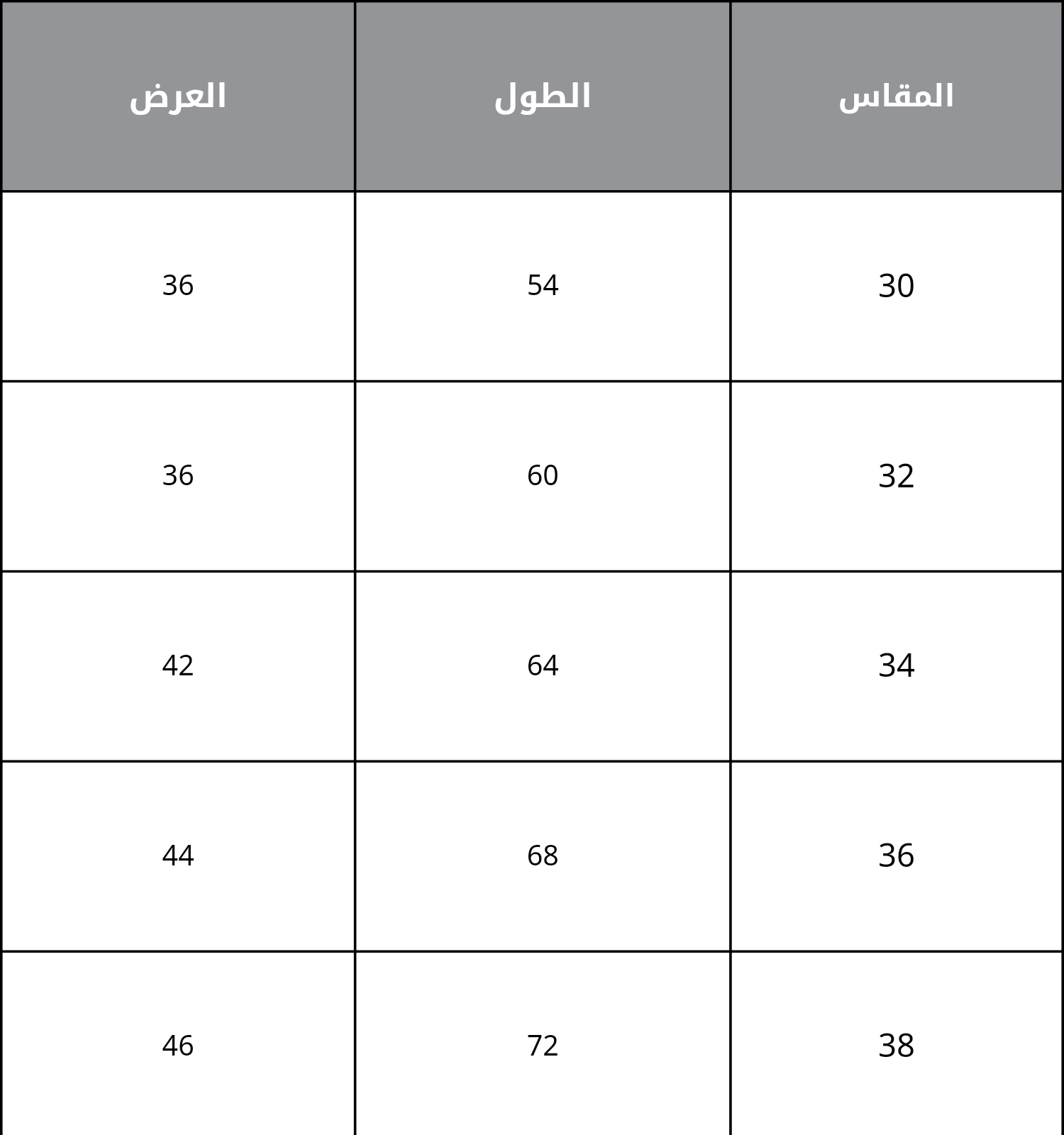 | المقاس | الطول | العرض |
|---|---|---|
| 30 | 54 | 36 |
| 32 | 60 | 36 |
| 34 | 64 | 42 |
| 36 | 68 | 44 |
| 38 | 72 | 46 |